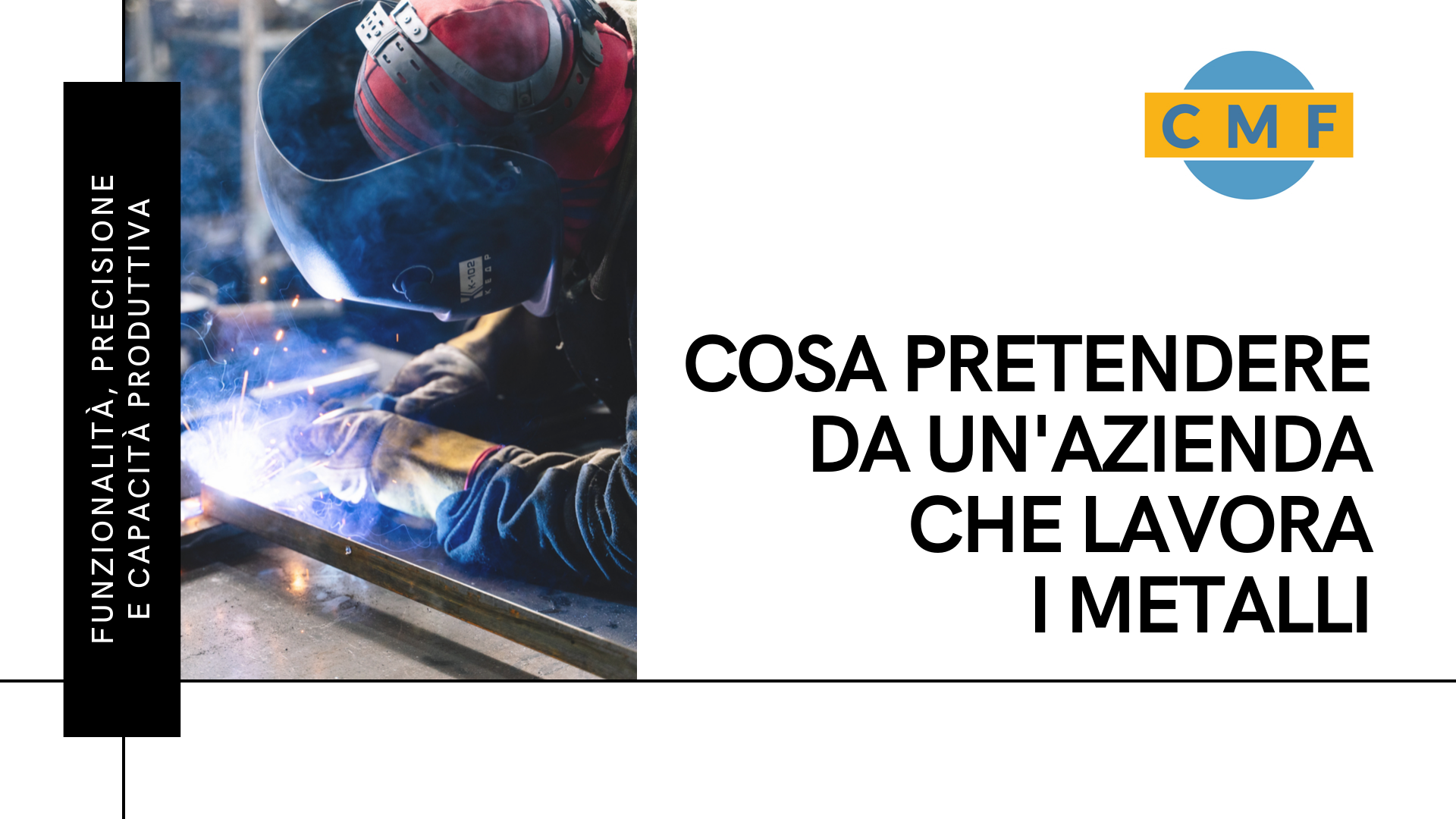 FUNZIONALITÀ, PRECISIONE
E CAPACITÀ PRODUTTIVA

K-102
КЕДР

CMF

COSA PRETENDERE
DA UN'AZIENDA
CHE LAVORA
I METALLI